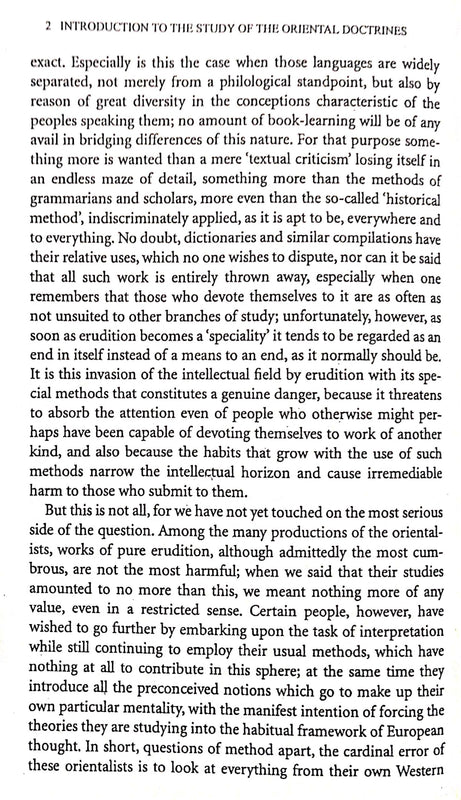 2 INTRODUCTION TO THE STUDY OF THE ORIENTAL DOCTRINES

exact. Especially is this the case when those languages are widely separated, not merely from a philological standpoint, but also by reason of great diversity in the conceptions characteristic of the peoples speaking them; no amount of book-learning will be of any avail in bridging differences of this nature. For that purpose something more is wanted than a mere 'textual criticism' losing itself in an endless maze of detail, something more than the methods of grammarians and scholars, more even than the so-called 'historical method', indiscriminately applied, as it is apt to be, everywhere and to everything. No doubt, dictionaries and similar compilations have their relative uses, which no one wishes to dispute, nor can it be said that all such work is entirely thrown away, especially when one remembers that those who devote themselves to it are as often as not unsuited to other branches of study; unfortunately, however, as soon as erudition becomes a 'speciality' it tends to be regarded as an end in itself instead of a means to an end, as it normally should be. It is this invasion of the intellectual field by erudition with its special methods that constitutes a genuine danger, because it threatens to absorb the attention even of people who otherwise might perhaps have been capable of devoting themselves to work of another kind, and also because the habits that grow with the use of such methods narrow the intellectual horizon and cause irremediable harm to those who submit to them.

But this is not all, for we have not yet touched on the most serious side of the question. Among the many productions of the orientalists, works of pure erudition, although admittedly the most cumbrous, are not the most harmful; when we said that their studies amounted to no more than this, we meant nothing more of any value, even in a restricted sense. Certain people, however, have wished to go further by embarking upon the task of interpretation while still continuing to employ their usual methods, which have nothing at all to contribute in this sphere; at the same time they introduce all the preconceived notions which go to make up their own particular mentality, with the manifest intention of forcing the theories they are studying into the habitual framework of European thought. In short, questions of method apart, the cardinal error of these orientalists is to look at everything from their own Western